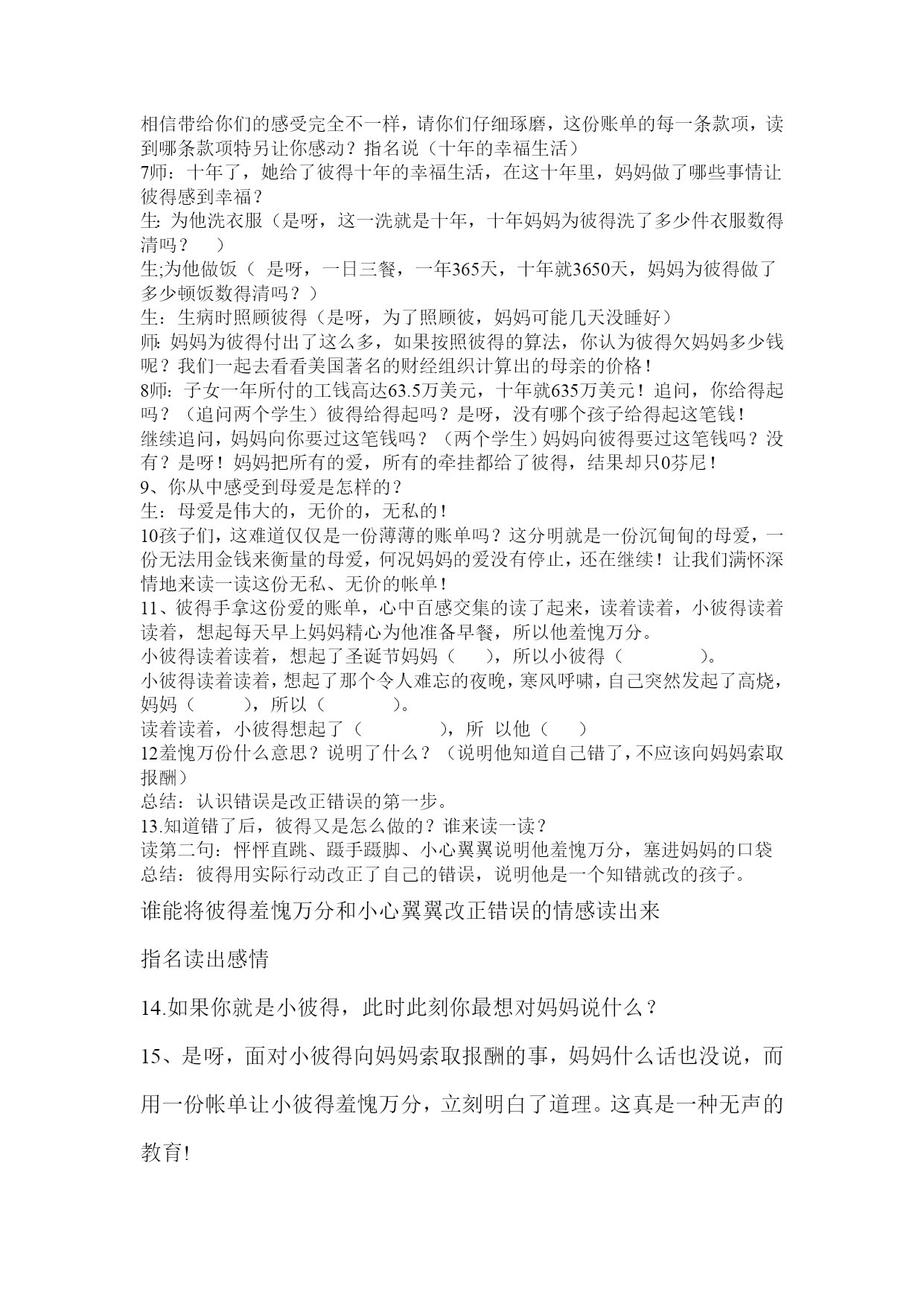 相信带给你们的感受完全不一样，请你们仔细琢磨，这份账单的每一条款项，读到哪条款项特另让你感动？指名说（十年的幸福生活）
7师：十年了，她给了彼得十年的幸福生活，在这十年里，妈妈做了哪些事情让彼得感到幸福？
生: 为他洗衣服（是呀，这一洗就是十年，十年妈妈为彼得洗了多少件衣服数得清吗？ ）
生;为他做饭（ 是呀，一日三餐，一年365天，十年就3650天，妈妈为彼得做了多少顿饭数得清吗？）
生：生病时照顾彼得（是呀，为了照顾彼，妈妈可能几天没睡好）
师: 妈妈为彼得付出了这么多，如果按照彼得的算法，你认为彼得欠妈妈多少钱呢？我们一起去看看美国著名的财经组织计算出的母亲的价格！
8师：子女一年所付的工钱高达63.5万美元，十年就635万美元！追问，你给得起吗？（追问两个学生）彼得给得起吗？是呀，没有哪个孩子给得起这笔钱！
继续追问，妈妈向你要过这笔钱吗？（两个学生）妈妈向彼得要过这笔钱吗？没有？是呀！妈妈把所有的爱，所有的牵挂都给了彼得，结果却只0芬尼！
9、你从中感受到母爱是怎样的？
生：母爱是伟大的，无价的，无私的！
10孩子们，这难道仅仅是一份薄薄的账单吗？这分明就是一份沉甸甸的母爱，一份无法用金钱来衡量的母爱，何况妈妈的爱没有停止，还在继续！让我们满怀深情地来读一读这份无私、无价的帐单！
11、彼得手拿这份爱的账单，心中百感交集的读了起来，读着读着，小彼得读着读着，想起每天早上妈妈精心为他准备早餐，所以他羞愧万分。
小彼得读着读着，想起了圣诞节妈妈（ ），所以小彼得（ ）。
小彼得读着读着，想起了那个令人难忘的夜晚，寒风呼啸，自己突然发起了高烧，妈妈（ ），所以（ ）。
读着读着，小彼得想起了（ ），所 以他（ ）
12羞愧万份什么意思？说明了什么？（说明他知道自己错了，不应该向妈妈索取报酬）
总结：认识错误是改正错误的第一步。
13.知道错了后，彼得又是怎么做的？谁来读一读？
读第二句：怦怦直跳、蹑手蹑脚、小心翼翼说明他羞愧万分，塞进妈妈的口袋
总结：彼得用实际行动改正了自己的错误，说明他是一个知错就改的孩子。

谁能将彼得羞愧万分和小心翼翼改正错误的情感读出来

指名读出感情

14.如果你就是小彼得，此时此刻你最想对妈妈说什么？

15、是呀，面对小彼得向妈妈索取报酬的事，妈妈什么话也没说，而用一份帐单让小彼得羞愧万分，立刻明白了道理。这真是一种无声的教育!